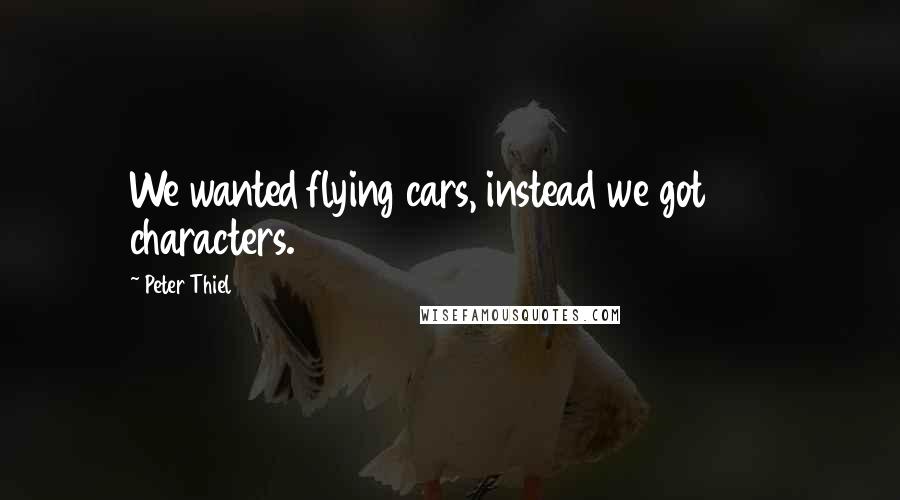 We wanted flying cars, instead we got characters.

~ Peter Thiel

WISEFAMOUSQUOTES.COM